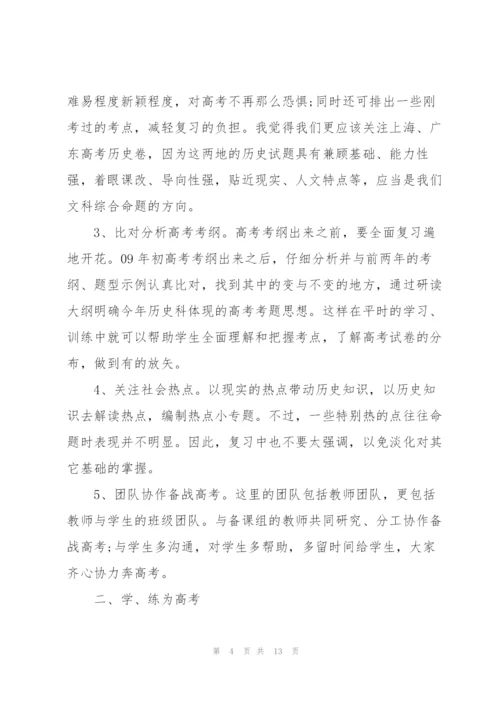 难易程度新颖程度，对高考不再那么恐惧;同时还可排出一些刚考过的考点，减轻复习的负担。我觉得我们更应该关注上海、广东高考历史卷，因为这两地的历史试题具有兼顾基础、能力性强，着眼课改、导向性强，贴近现实、人文特点等，应当是我们文科综合命题的方向。

3、比对分析高考考纲。高考考纲出来之前，要全面复习遍地开花。09 年初高考考纲出来之后，仔细分析并与前两年的考纲、题型示例认真比对，找到其中的变与不变的地方，通过研读大纲明确今年历史科体现的高考考题思想。这样在平时的学习、训练中就可以帮助学生全面理解和把握考点，了解高考试卷的分布，做到有的放矢。

4、关注社会热点。以现实的热点带动历史知识，以历史知识去解读热点，编制热点小专题。不过，一些特别热的点往往命题时表现并不明显。因此，复习中也不要太强调，以免淡化对其它基础的掌握。

5、团队协作备战高考。这里的团队包括教师团队，更包括教师与学生的班级团队。与备课组的教师共同研究、分工协作备战高考;与学生多沟通，对学生多帮助，多留时间给学生，大家齐心协力奔高考。

二、学、练为高考

第 4 页 共 13 页